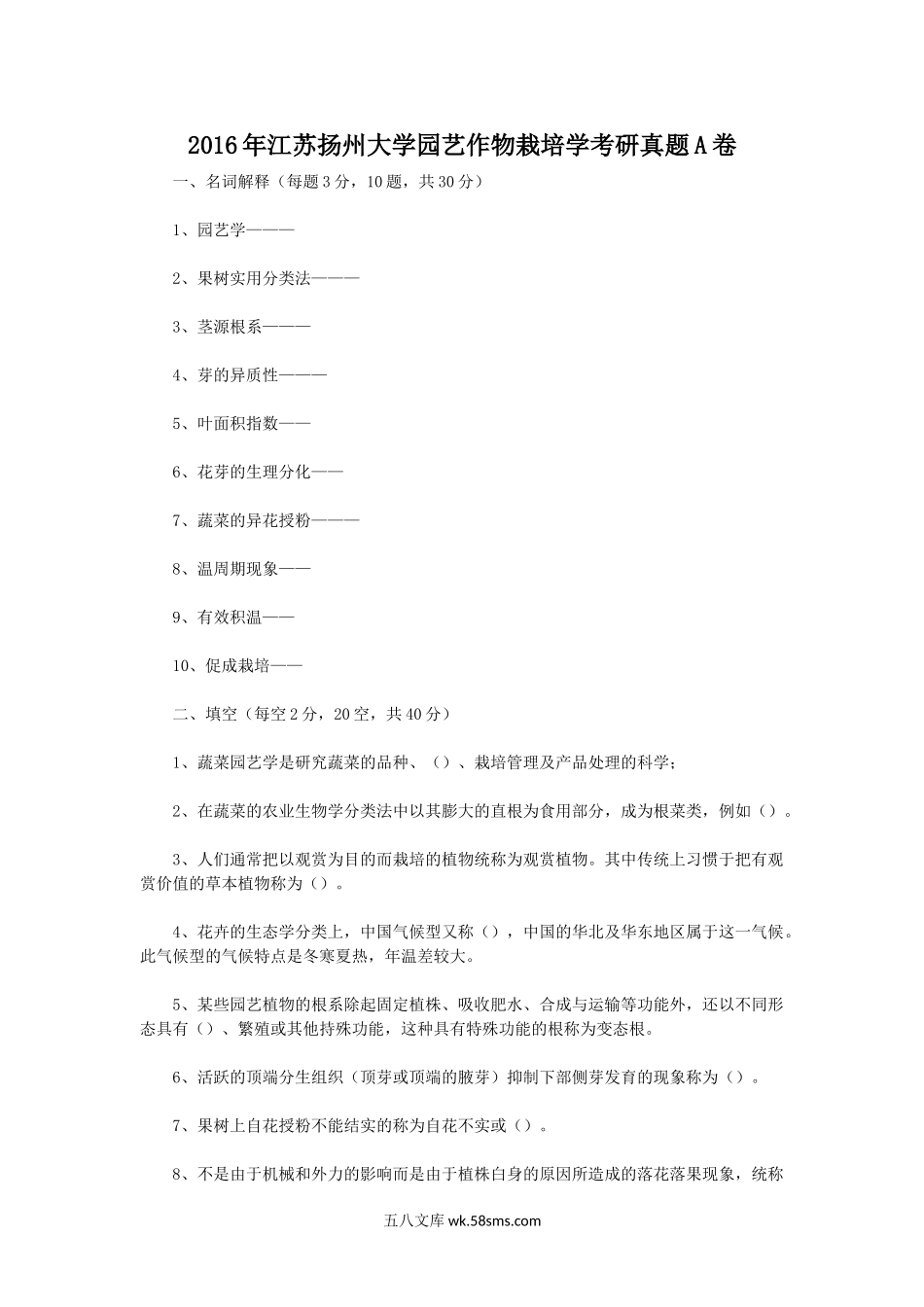 2016年江苏扬州大学园艺作物栽培学考研真题A卷

一、名词解释（每题3分，10题，共30分）

1、园艺学———

2、果树实用分类法———

3、茎源根系———

4、芽的异质性———

5、叶面积指数——

6、花芽的生理分化——

7、蔬菜的异花授粉———

8、温周期现象——

9、有效积温——

10、促成栽培——

二、填空（每空2分，20空，共40分）

1、蔬菜园艺学是研究蔬菜的品种、（）、栽培管理及产品处理的科学；

2、在蔬菜的农业生物学分类法中以其膨大的直根为食用部分，成为根菜类，例如（）。

3、人们通常把以观赏为目的而栽培的植物统称为观赏植物。其中传统上习惯于把有观赏价值的草本植物称为（）。

4、花卉的生态学分类上，中国气候型又称（），中国的华北及华东地区属于这一气候。此气候型的气候特点是冬寒夏热，年温差较大。

5、某些园艺植物的根系除起固定植株、吸收肥水、合成与运输等功能外，还以不同形态具有（）、繁殖或其他持殊功能，这种具有特殊功能的根称为变态根。

6、活跃的顶端分生组织（顶芽或顶端的腋芽）抑制下部侧芽发育的现象称为（）。

7、果树上自花授粉不能结实的称为自花不实或（）。

8、不是由于机械和外力的影响而是由于植株白身的原因所造成的落花落果现象，统称

五八文库 wk.58sms.com